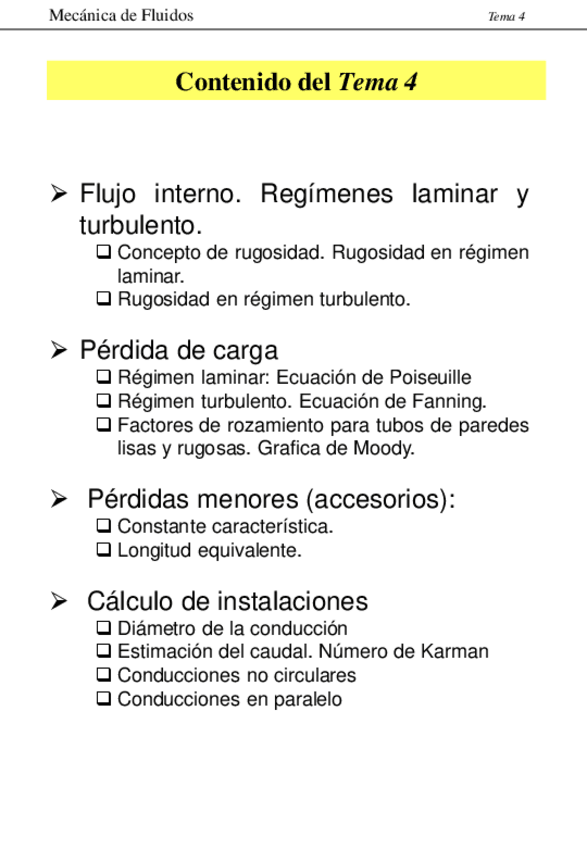 Mecánica de Fluidos Tema 4

Contenido del Tema 4

➢ Flujo interno. Regímenes laminar y turbulento.
❑ Concepto de rugosidad. Rugosidad en régimen laminar.
❑ Rugosidad en régimen turbulento.

➢ Pérdida de carga
❑ Régimen laminar: Ecuación de Poiseuille
❑ Régimen turbulento. Ecuación de Fanning.
❑ Factores de rozamiento para tubos de paredes lisas y rugosas. Grafica de Moody.

➢ Pérdidas menores (accesorios):
❑ Constante característica.
❑ Longitud equivalente.

➢ Cálculo de instalaciones
❑ Diámetro de la conducción
❑ Estimación del caudal. Número de Karman
❑ Conducciones no circulares
❑ Conducciones en paralelo